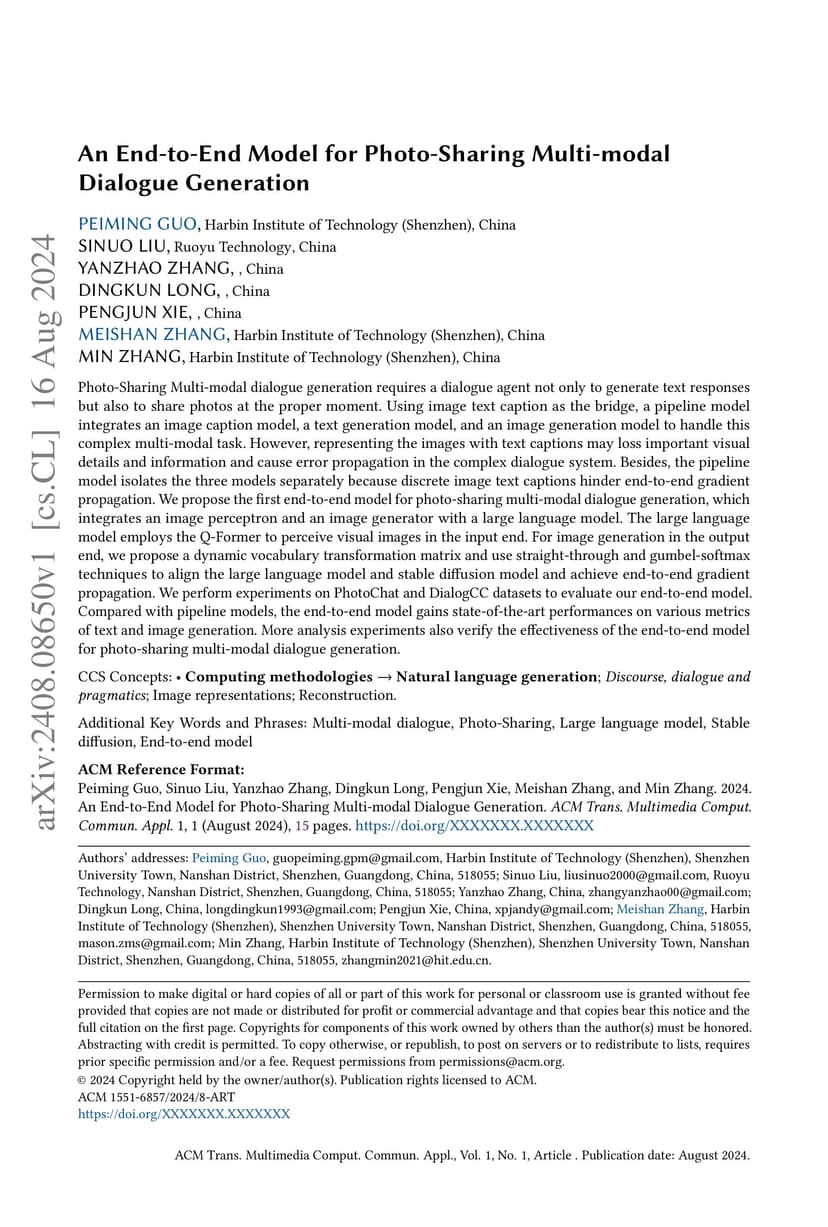 arXiv:2408.08650v1 [cs.CL] 16 Aug 2024

An End-to-End Model for Photo-Sharing Multi-modal Dialogue Generation

PEIMING GUO, Harbin Institute of Technology (Shenzhen), China
SINUO LIU, Ruoyu Technology, China
YANZHAO ZHANG, , China
DINGKUN LONG, , China
PENGJUN XIE, , China
MEISHAN ZHANG, Harbin Institute of Technology (Shenzhen), China
MIN ZHANG, Harbin Institute of Technology (Shenzhen), China

Photo-Sharing Multi-modal dialogue generation requires a dialogue agent not only to generate text responses but also to share photos at the proper moment. Using image text caption as the bridge, a pipeline model integrates an image caption model, a text generation model, and an image generation model to handle this complex multi-modal task. However, representing the images with text captions may loss important visual details and information and cause error propagation in the complex dialogue system. Besides, the pipeline model isolates the three models separately because discrete image text captions hinder end-to-end gradient propagation. We propose the first end-to-end model for photo-sharing multi-modal dialogue generation, which integrates an image perceptron and an image generator with a large language model. The large language model employs the Q-Former to perceive visual images in the input end. For image generation in the output end, we propose a dynamic vocabulary transformation matrix and use straight-through and gumbel-softmax techniques to align the large language model and stable diffusion model and achieve end-to-end gradient propagation. We perform experiments on PhotoChat and DialogCC datasets to evaluate our end-to-end model. Compared with pipeline models, the end-to-end model gains state-of-the-art performances on various metrics of text and image generation. More analysis experiments also verify the effectiveness of the end-to-end model for photo-sharing multi-modal dialogue generation.

CCS Concepts: • Computing methodologies → Natural language generation; Discourse, dialogue and pragmatics; Image representations; Reconstruction.

Additional Key Words and Phrases: Multi-modal dialogue, Photo-Sharing, Large language model, Stable diffusion, End-to-end model

ACM Reference Format:
Peiming Guo, Sinuo Liu, Yanzhao Zhang, Dingkun Long, Pengjun Xie, Meishan Zhang, and Min Zhang. 2024. An End-to-End Model for Photo-Sharing Multi-modal Dialogue Generation. ACM Trans. Multimedia Comput. Commun. Appl. 1, 1 (August 2024), 15 pages. https://doi.org/XXXXXXX.XXXXXXX

Authors' addresses: Peiming Guo, guopeiming.gpm@gmail.com, Harbin Institute of Technology (Shenzhen), Shenzhen University Town, Nanshan District, Shenzhen, Guangdong, China, 518055; Sinuo Liu, liusinuo2000@gmail.com, Ruoyu Technology, Nanshan District, Shenzhen, Guangdong, China, 518055; Yanzhao Zhang, China, zhangyanzhao00@gmail.com; Dingkun Long, China, longdingkun1993@gmail.com; Pengjun Xie, China, xpjandy@gmail.com; Meishan Zhang, Harbin Institute of Technology (Shenzhen), Shenzhen University Town, Nanshan District, Shenzhen, Guangdong, China, 518055, mason.zms@gmail.com; Min Zhang, Harbin Institute of Technology (Shenzhen), Shenzhen University Town, Nanshan District, Shenzhen, Guangdong, China, 518055, zhangmin2021@hit.edu.cn.

Permission to make digital or hard copies of all or part of this work for personal or classroom use is granted without fee provided that copies are not made or distributed for profit or commercial advantage and that copies bear this notice and the full citation on the first page. Copyrights for components of this work owned by others than the author(s) must be honored. Abstracting with credit is permitted. To copy otherwise, or republish, to post on servers or to redistribute to lists, requires prior specific permission and/or a fee. Request permissions from permissions@acm.org.
© 2024 Copyright held by the owner/author(s). Publication rights licensed to ACM.
ACM 1551-6857/2024/8-ART
https://doi.org/XXXXXXX.XXXXXXX

ACM Trans. Multimedia Comput. Commun. Appl., Vol. 1, No. 1, Article . Publication date: August 2024.